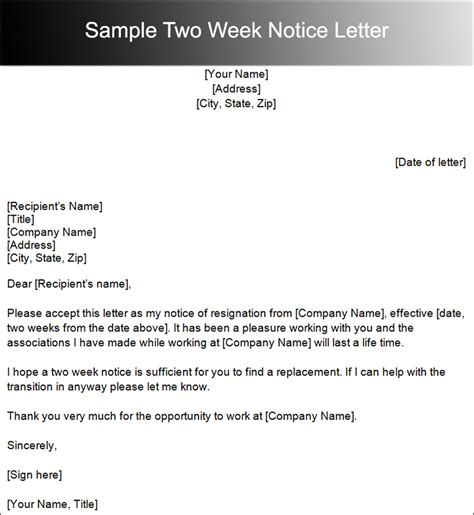 Sample Two Week Notice Letter

[Your Name]
[Address]
[City, State, Zip]

[Date of letter]

[Recipient's Name]
[Title]
[Company Name]
[Address]
[City, State, Zip]

Dear [Recipient's name],

Please accept this letter as my notice of resignation from [Company Name], effective [date, two weeks from the date above]. It has been a pleasure working with you and the associations I have made while working at [Company Name] will last a life time.

I hope a two week notice is sufficient for you to find a replacement. If I can help with the transition in anyway please let me know.

Thank you very much for the opportunity to work at [Company Name].

Sincerely,

[Sign here]

[Your Name, Title]